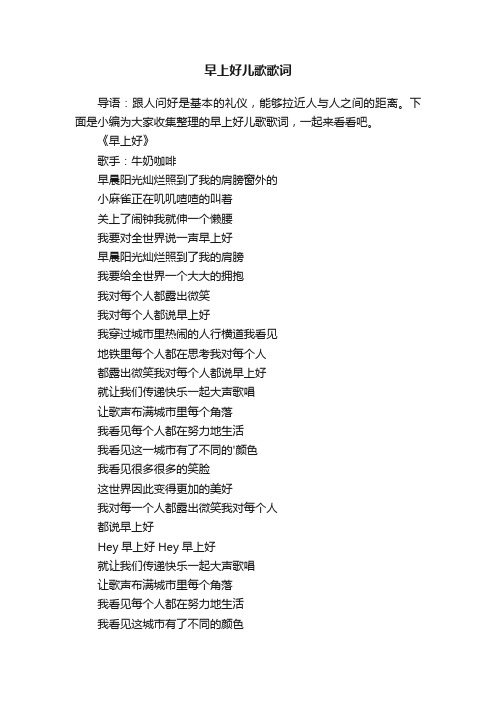 早上好儿歌歌词

导语：跟人问好是基本的礼仪，能够拉近人与人之间的距离。下面是小编为大家收集整理的早上好儿歌歌词，一起来看看吧。

《早上好》

歌手：牛奶咖啡

早晨阳光灿烂照到了我的肩膀窗外的

小麻雀正在叽叽喳喳的叫着

关上了闹钟我就伸一个懒腰

我要对全世界说一声早上好

早晨阳光灿烂照到了我的肩膀

我要给全世界一个大大的拥抱

我对每个人都露出微笑

我对每个人都说早上好

我穿过城市里热闹的人行横道我看见

地铁里每个人都在思考我对每个人

都露出微笑我对每个人都说早上好

就让我们传递快乐一起大声歌唱

让歌声布满城市里每个角落

我看见每个人都在努力地生活

我看见这一城市有了不同的'颜色

我看见很多很多的笑脸

这世界因此变得更加的美好

我对每一个人都露出微笑我对每个人

都说早上好

Hey 早上好 Hey 早上好

就让我们传递快乐一起大声歌唱

让歌声布满城市里每个角落

我看见每个人都在努力地生活

我看见这城市有了不同的颜色